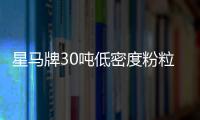 星马牌30吨低密度粉粒